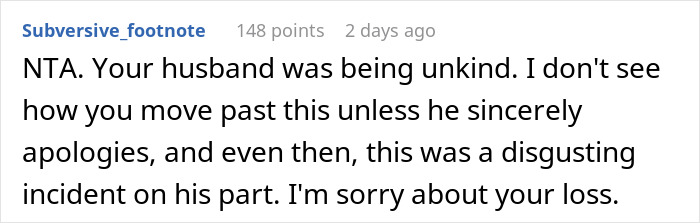 Subversive_footnote 148 points 2 days ago

NTA. Your husband was being unkind. I don't see how you move past this unless he sincerely apologies, and even then, this was a disgusting incident on his part. I'm sorry about your loss.